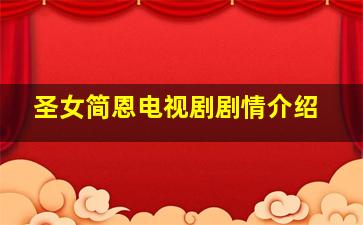 圣女简恩电视剧剧情介绍